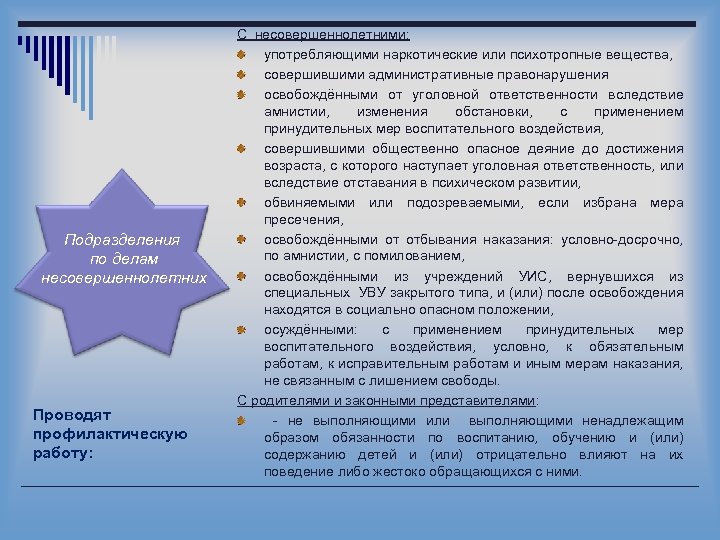 Подразделения по делам несовершеннолетних

Проводят профилактическую работу:

С несовершеннолетними:

употребляющими наркотические или психотропные вещества,

совершившими административные правонарушения

освобождёнными от уголовной ответственности вследствие амнистии, изменения обстановки, с применением принудительных мер воспитательного воздействия,

совершившими общественно опасное деяние до достижения возраста, с которого наступает уголовная ответственность, или вследствие отставания в психическом развитии,

обвиняемыми или подозреваемыми, если избрана мера пресечения,

освобождёнными от отбывания наказания: условно-досрочно, по амнистии, с помилованием,

освобождёнными из учреждений УИС, вернувшихся из специальных УВУ закрытого типа, и (или) после освобождения находятся в социально опасном положении,

осуждёнными: с применением принудительных мер воспитательного воздействия, условно, к обязательным работам, к исправительным работам и иным мерам наказания, не связанным с лишением свободы.

С родителями и законными представителями:

- не выполняющими или выполняющими ненадлежащим образом обязанности по воспитанию, обучению и (или) содержанию детей и (или) отрицательно влияют на их поведение либо жестоко обращающихся с ними.